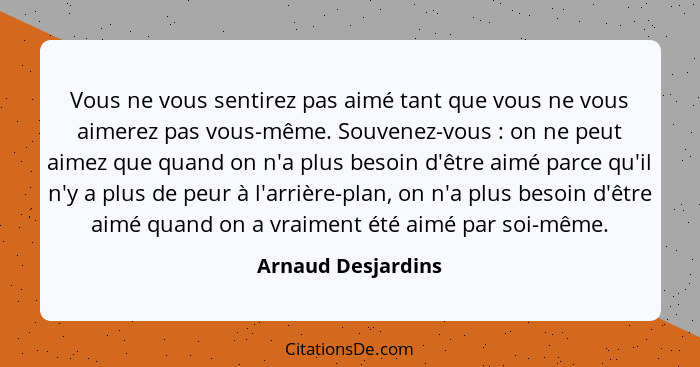 Vous ne vous sentirez pas aimé tant que vous ne vous aimerez pas vous-même. Souvenez-vous : on ne peut aimez que quand on n'a plus besoin d'être aimé parce qu'il n'y a plus de peur à l'arrière-plan, on n'a plus besoin d'être aimé quand on a vraiment été aimé par soi-même.

Arnaud Desjardins

CitationsDe.com